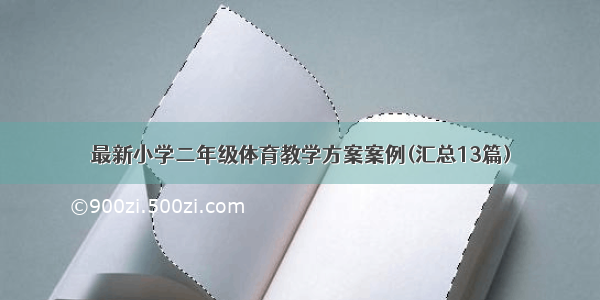 最新小学二年级体育教学方案案例(汇总13篇)

©900zi.500zi.com